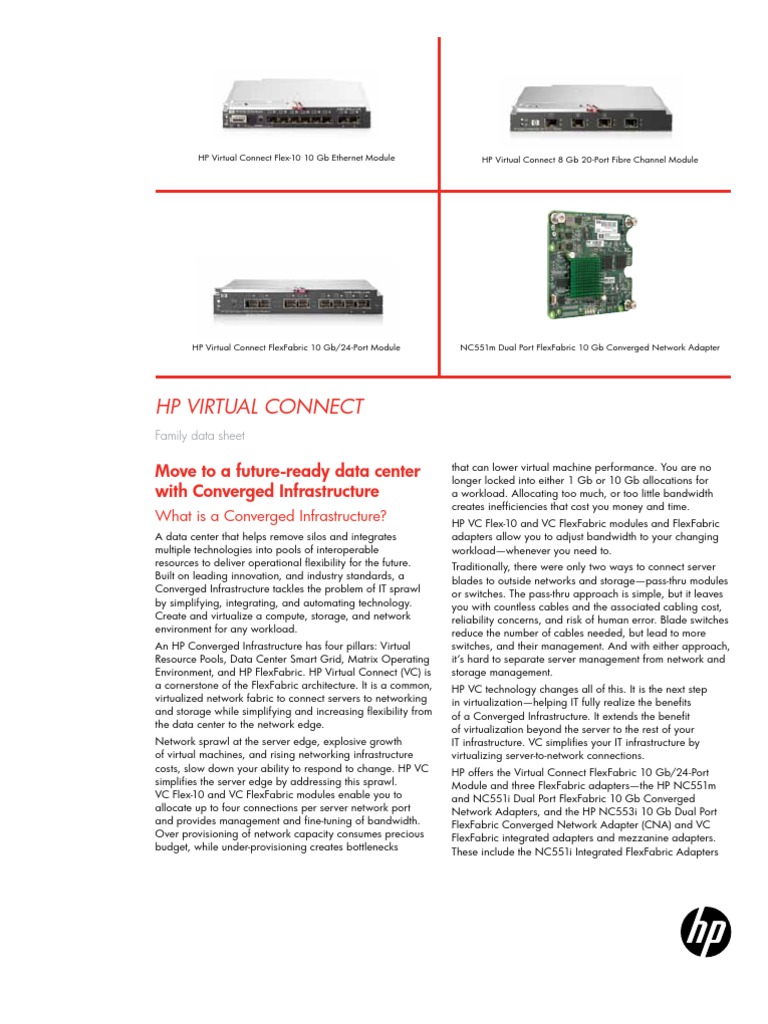 HP Virtual Connect Flex-10 10 Gb Ethernet Module

HP Virtual Connect 8 Gb 20-Port Fibre Channel Module

HP Virtual Connect FlexFabric 10 Gb/24-Port Module

NC551m Dual Port FlexFabric 10 Gb Converged Network Adapter

HP VIRTUAL CONNECT

Family data sheet

Move to a future-ready data center with Converged Infrastructure

What is a Converged Infrastructure?

A data center that helps remove silos and integrates multiple technologies into pools of interoperable resources to deliver operational flexibility for the future. Built on leading innovation, and industry standards, a Converged Infrastructure tackles the problem of IT sprawl by simplifying, integrating, and automating technology. Create and virtualize a compute, storage, and network environment for any workload.

An HP Converged Infrastructure has four pillars: Virtual Resource Pools, Data Center Smart Grid, Matrix Operating Environment, and HP FlexFabric. HP Virtual Connect (VC) is a cornerstone of the FlexFabric architecture. It is a common, virtualized network fabric to connect servers to networking and storage while simplifying and increasing flexibility from the data center to the network edge.

Network sprawl at the server edge, explosive growth of virtual machines, and rising networking infrastructure costs, slow down your ability to respond to change. HP VC simplifies the server edge by addressing this sprawl. VC Flex-10 and VC FlexFabric modules enable you to allocate up to four connections per server network port and provides management and fine-tuning of bandwidth. Over provisioning of network capacity consumes precious budget, while under-provisioning creates bottlenecks that can lower virtual machine performance. You are no longer locked into either 1 Gb or 10 Gb allocations for a workload. Allocating too much, or too little bandwidth creates inefficiencies that cost you money and time.

HP VC Flex-10 and VC FlexFabric modules and FlexFabric adapters allow you to adjust bandwidth to your changing workload—whenever you need to.

Traditionally, there were only two ways to connect server blades to outside networks and storage—pass-thru modules or switches. The pass-thru approach is simple, but it leaves you with countless cables and the associated cabling cost, reliability concerns, and risk of human error. Blade switches reduce the number of cables needed, but lead to more switches, and their management. And with either approach, it's hard to separate server management from network and storage management.

HP VC technology changes all of this. It is the next step in virtualization—helping IT fully realize the benefits of a Converged Infrastructure. It extends the benefit of virtualization beyond the server to the rest of your IT infrastructure. VC simplifies your IT infrastructure by virtualizing server-to-network connections.

HP offers the Virtual Connect FlexFabric 10 Gb/24-Port Module and three FlexFabric adapters—the HP NC551m and NC551i Dual Port FlexFabric 10 Gb Converged Network Adapters, and the HP NC553i 10 Gb Dual Port FlexFabric Converged Network Adapter (CNA) and VC FlexFabric integrated adapters and mezzanine adapters. These include the NC551i Integrated FlexFabric Adapters

hp